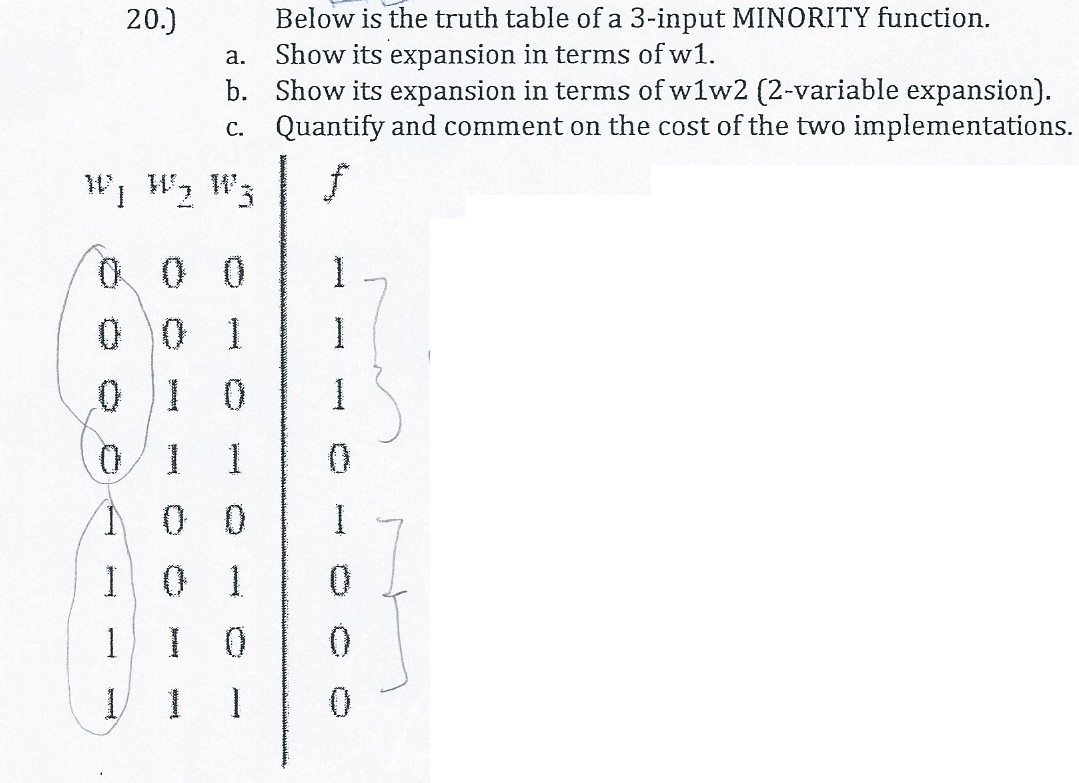 20.) Below is the truth table of a 3-input MINORITY function.

a. Show its expansion in terms of w1.

b. Show its expansion in terms of w1w2 (2-variable expansion).

c. Quantify and comment on the cost of the two implementations.

| $w_1$ | $w_2$ | $w_3$ | $f$ |
|---|---|---|---|
| 0 | 0 | 0 | 1 |
| 0 | 0 | 1 | 1 |
| 0 | 1 | 0 | 1 |
| 0 | 1 | 1 | 0 |
| 1 | 0 | 0 | 1 |
| 1 | 0 | 1 | 0 |
| 1 | 1 | 0 | 0 |
| 1 | 1 | 1 | 0 |